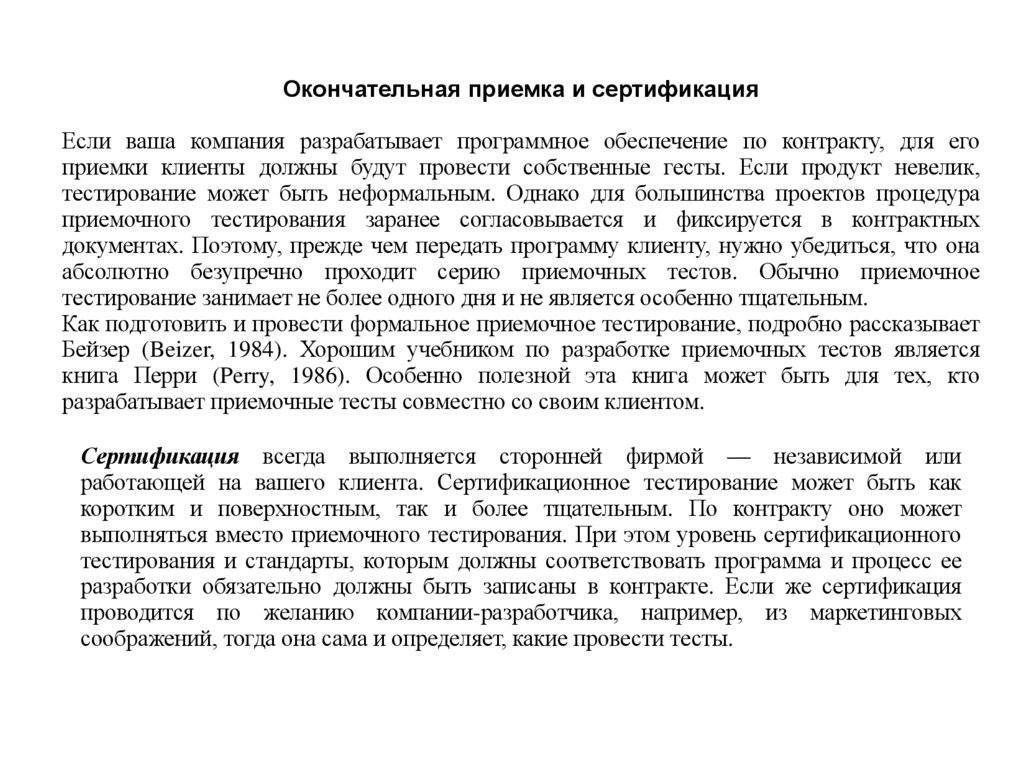 Окончательная приемка и сертификация

Если ваша компания разрабатывает программное обеспечение по контракту, для его приемки клиенты должны будут провести собственные гесты. Если продукт невелик, тестирование может быть неформальным. Однако для большинства проектов процедура приемочного тестирования заранее согласовывается и фиксируется в контрактных документах. Поэтому, прежде чем передать программу клиенту, нужно убедиться, что она абсолютно безупречно проходит серию приемочных тестов. Обычно приемочное тестирование занимает не более одного дня и не является особенно тщательным.
Как подготовить и провести формальное приемочное тестирование, подробно рассказывает Бейзер (Beizer, 1984). Хорошим учебником по разработке приемочных тестов является книга Перри (Perry, 1986). Особенно полезной эта книга может быть для тех, кто разрабатывает приемочные тесты совместно со своим клиентом.

Сертификация всегда выполняется сторонней фирмой — независимой или работающей на вашего клиента. Сертификационное тестирование может быть как коротким и поверхностным, так и более тщательным. По контракту оно может выполняться вместо приемочного тестирования. При этом уровень сертификационного тестирования и стандарты, которым должны соответствовать программа и процесс ее разработки обязательно должны быть записаны в контракте. Если же сертификация проводится по желанию компании-разработчика, например, из маркетинговых соображений, тогда она сама и определяет, какие провести тесты.